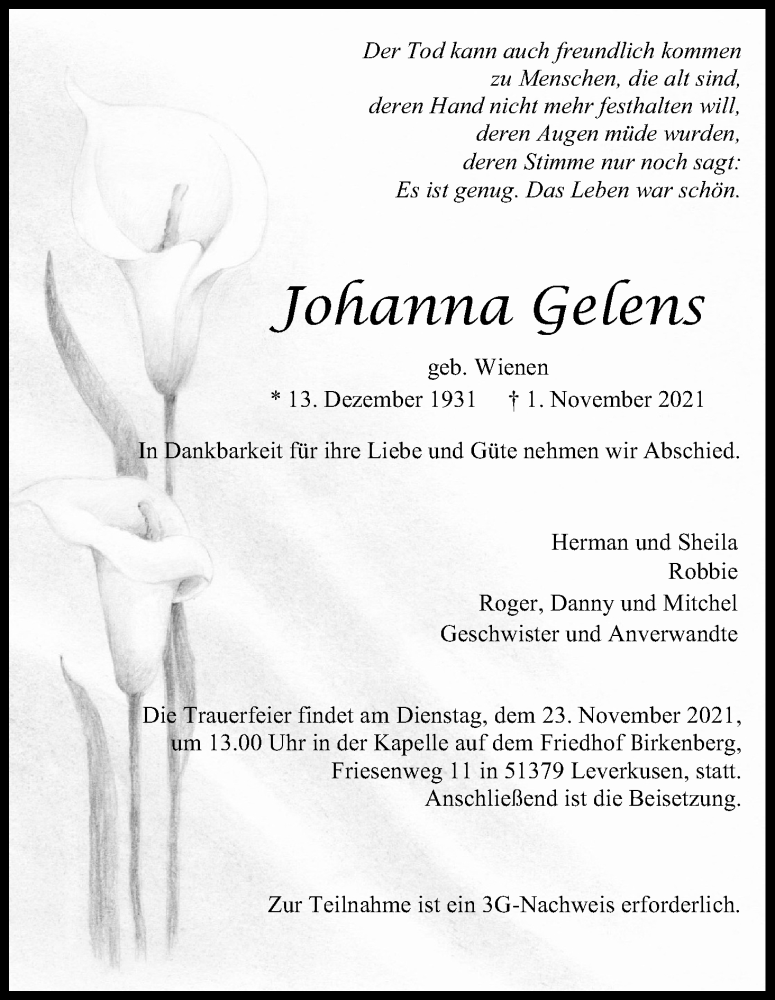 Der Tod kann auch freundlich kommen
zu Menschen, die alt sind,
deren Hand nicht mehr festhalten will,
deren Augen müde wurden,
deren Stimme nur noch sagt:
Es ist genug. Das Leben war schön.

Johanna Gelens

geb. Wienen
* 13. Dezember 1931 † 1. November 2021

In Dankbarkeit für ihre Liebe und Güte nehmen wir Abschied.

Herman und Sheila
Robbie
Roger, Danny und Mitchel
Geschwister und Anverwandte

Die Trauerfeier findet am Dienstag, dem 23. November 2021, um 13.00 Uhr in der Kapelle auf dem Friedhof Birkenberg, Friesenweg 11 in 51379 Leverkusen, statt. Anschließend ist die Beisetzung.

Zur Teilnahme ist ein 3G-Nachweis erforderlich.